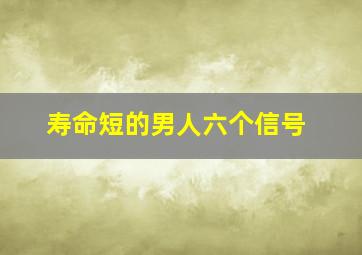 寿命短的男人六个信号